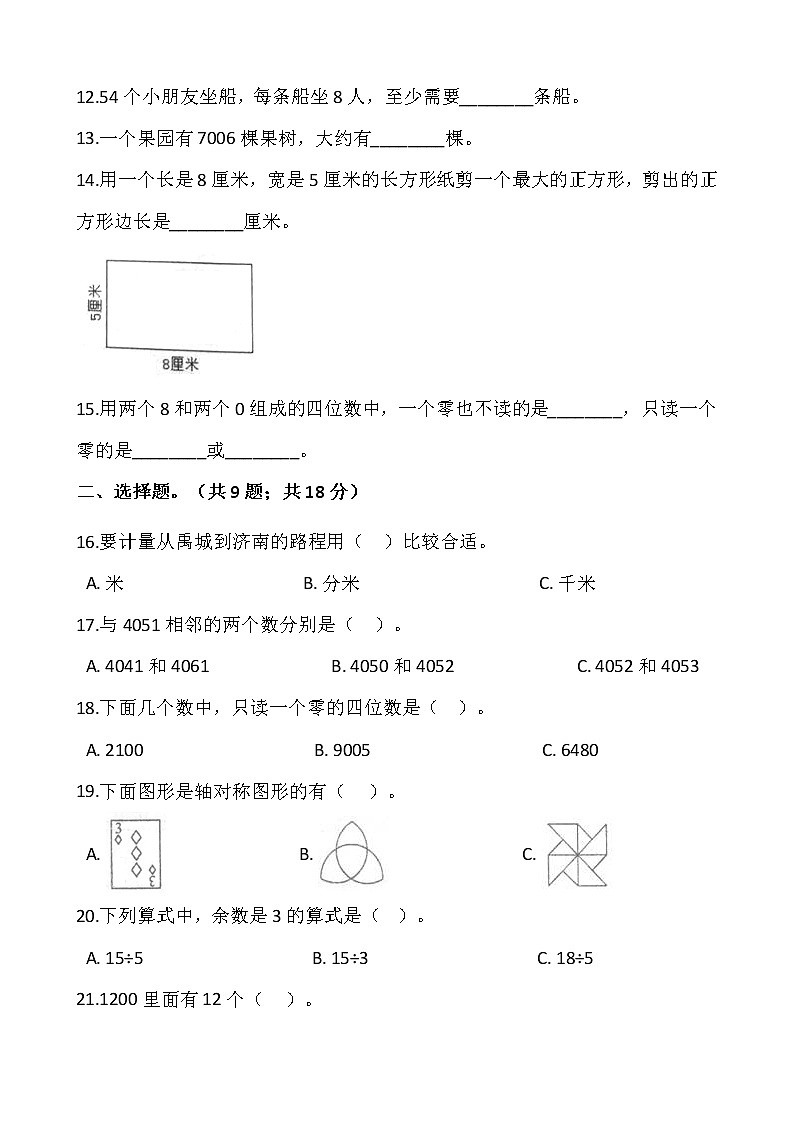 12.54 个小朋友坐船，每条船坐 8 人，至少需要________条船。

13.一个果园有 7006 棵果树，大约有________棵。

14.用一个长是 8 厘米，宽是 5 厘米的长方形纸剪一个最大的正方形，剪出的正方形边长是________厘米。

5厘米

8厘米

15.用两个 8 和两个 0 组成的四位数中，一个零也不读的是________，只读一个零的是________或________。

二、选择题。（共 9 题；共 18 分）

16.要计量从禹城到济南的路程用（ ）比较合适。

A. 米　　B. 分米　　C. 千米

17.与 4051 相邻的两个数分别是（ ）。

A. 4041 和 4061　　B. 4050 和 4052　　C. 4052 和 4053

18.下面几个数中，只读一个零的四位数是（ ）。

A. 2100　　B. 9005　　C. 6480

19.下面图形是轴对称图形的有（ ）。

A. 3 3　　B.　　C.

20.下列算式中，余数是 3 的算式是（ ）。

A. 15÷5　　B. 15÷3　　C. 18÷5

21.1200 里面有 12 个（ ）。